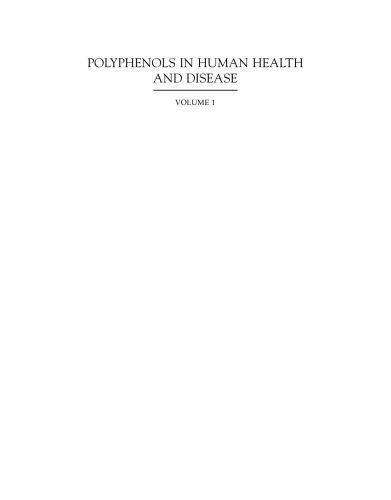 POLYPHENOLS IN HUMAN HEALTH AND DISEASE

VOLUME 1